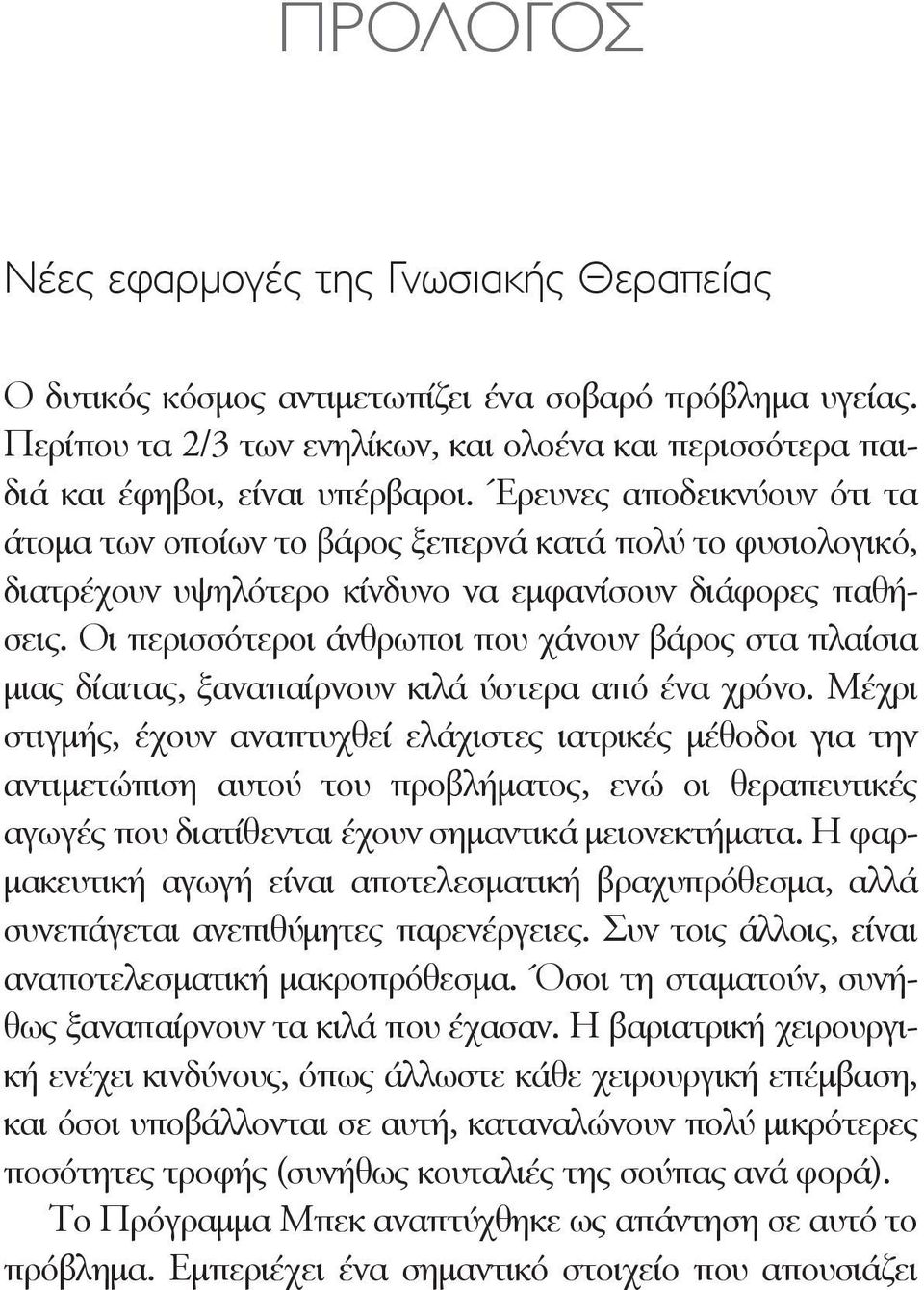 ΠΡΟΛΟΓΟΣ

Νέες εφαρμογές της Γνωσιακής Θεραπείας

Ο δυτικός κόσμος αντιμετωπίζει ένα σοβαρό πρόβλημα υγείας. Περίπου τα 2/3 των ενηλίκων, και ολοένα και περισσότερα παιδιά και έφηβοι, είναι υπέρβαροι. Έρευνες αποδεικνύουν ότι τα άτομα των οποίων το βάρος ξεπερνά κατά πολύ το φυσιολογικό, διατρέχουν υψηλότερο κίνδυνο να εμφανίσουν διάφορες παθήσεις. Οι περισσότεροι άνθρωποι που χάνουν βάρος στα πλαίσια μιας δίαιτας, ξαναπαίρνουν κιλά ύστερα από ένα χρόνο. Μέχρι στιγμής, έχουν αναπτυχθεί ελάχιστες ιατρικές μέθοδοι για την αντιμετώπιση αυτού του προβλήματος, ενώ οι θεραπευτικές αγωγές που διατίθενται έχουν σημαντικά μειονεκτήματα. Η φαρμακευτική αγωγή είναι αποτελεσματική βραχυπρόθεσμα, αλλά συνεπάγεται ανεπιθύμητες παρενέργειες. Συν τοις άλλοις, είναι αναποτελεσματική μακροπρόθεσμα. Όσοι τη σταματούν, συνήθως ξαναπαίρνουν τα κιλά που έχασαν. Η βαριατρική χειρουργική ενέχει κινδύνους, όπως άλλωστε κάθε χειρουργική επέμβαση, και όσοι υποβάλλονται σε αυτή, καταναλώνουν πολύ μικρότερες ποσότητες τροφής (συνήθως κουταλιές της σούπας ανά φορά).

Το Πρόγραμμα Μπεκ αναπτύχθηκε ως απάντηση σε αυτό το πρόβλημα. Εμπεριέχει ένα σημαντικό στοιχείο που απουσιάζει